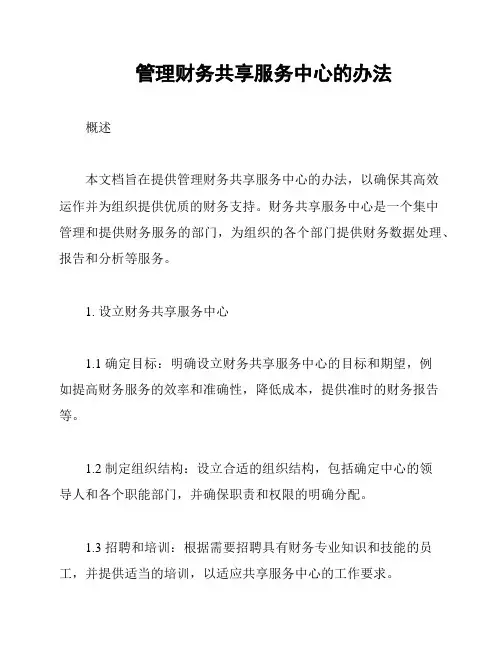 管理财务共享服务中心的办法

概述

本文档旨在提供管理财务共享服务中心的办法，以确保其高效运作并为组织提供优质的财务支持。财务共享服务中心是一个集中管理和提供财务服务的部门，为组织的各个部门提供财务数据处理、报告和分析等服务。

1. 设立财务共享服务中心

1.1 确定目标：明确设立财务共享服务中心的目标和期望，例如提高财务服务的效率和准确性，降低成本，提供准时的财务报告等。

1.2 制定组织结构：设立合适的组织结构，包括确定中心的领导人和各个职能部门，并确保职责和权限的明确分配。

1.3 招聘和培训：根据需要招聘具有财务专业知识和技能的员工，并提供适当的培训，以适应共享服务中心的工作要求。